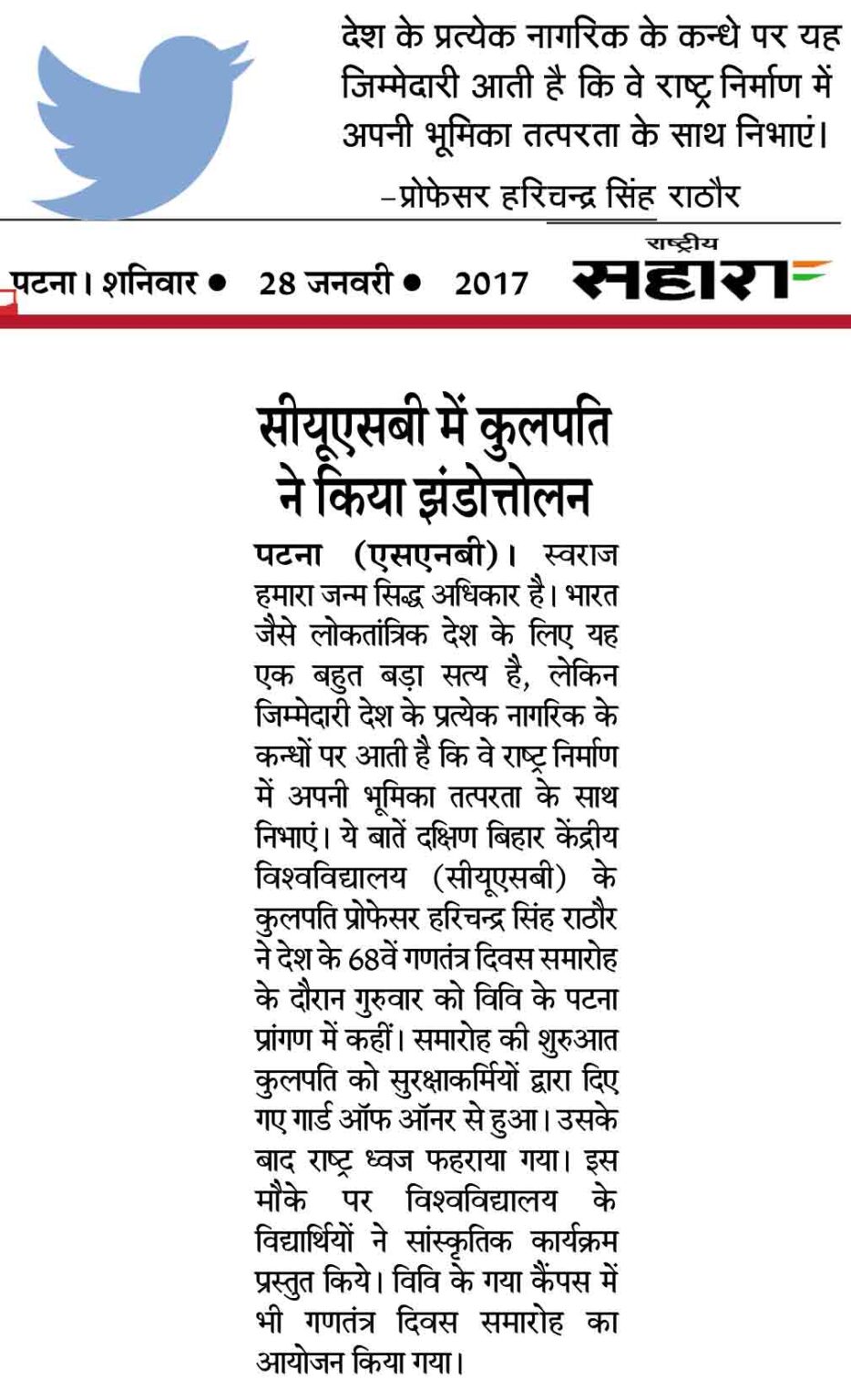 देश के प्रत्येक नागरिक के कन्धे पर यह जिम्मेदारी आती है कि वे राष्ट्र निर्माण में अपनी भूमिका तत्परता के साथ निभाएं।
–प्रोफेसर हरिचन्द्र सिंह राठौर

पटना। शनिवार • 28 जनवरी • 2017

राष्ट्रीय सहारा

सीयूएसबी में कुलपति ने किया झंडोत्तोलन

पटना (एसएनबी)। स्वराज हमारा जन्म सिद्ध अधिकार है। भारत जैसे लोकतांत्रिक देश के लिए यह एक बहुत बड़ा सत्य है, लेकिन जिम्मेदारी देश के प्रत्येक नागरिक के कन्धों पर आती है कि वे राष्ट्र निर्माण में अपनी भूमिका तत्परता के साथ निभाएं। ये बातें दक्षिण बिहार केंद्रीय विश्वविद्यालय (सीयूएसबी) के कुलपति प्रोफेसर हरिचन्द्र सिंह राठौर ने देश के 68वें गणतंत्र दिवस समारोह के दौरान गुरुवार को विवि के पटना प्रांगण में कहीं। समारोह की शुरुआत कुलपति को सुरक्षाकर्मियों द्वारा दिए गए गार्ड ऑफ ऑनर से हुआ। उसके बाद राष्ट्र ध्वज फहराया गया। इस मौके पर विश्वविद्यालय के विद्यार्थियों ने सांस्कृतिक कार्यक्रम प्रस्तुत किये। विवि के गया कैंपस में भी गणतंत्र दिवस समारोह का आयोजन किया गया।